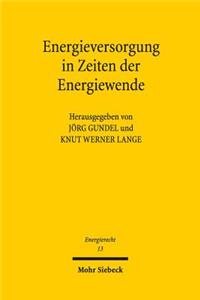 Energieversorgung in Zeiten der Energiewende

Herausgegeben von
JÖRG GUNDEL und
KNUT WERNER LANGE

Energierecht
13

Mohr Siebeck